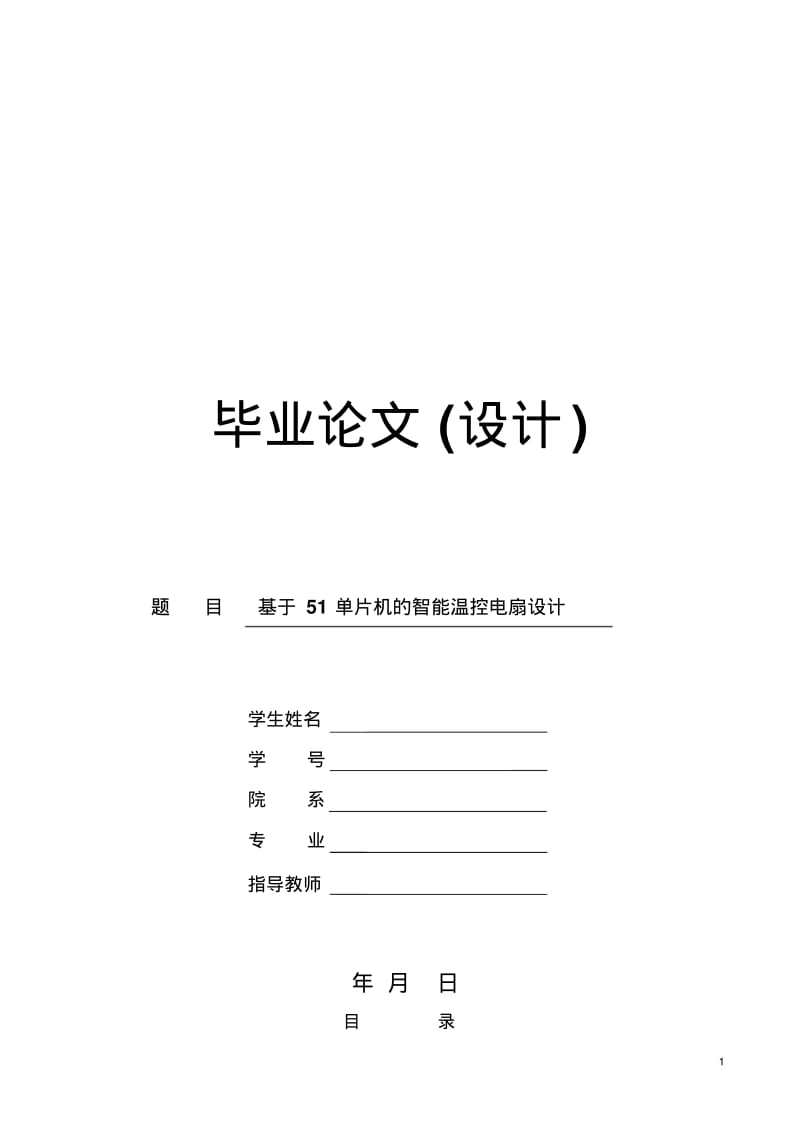 毕业论文 (设计)

题　目　基于 51 单片机的智能温控电扇设计

学生姓名

学　号

院　系

专　业

指导教师

年 月 日

目　录

1